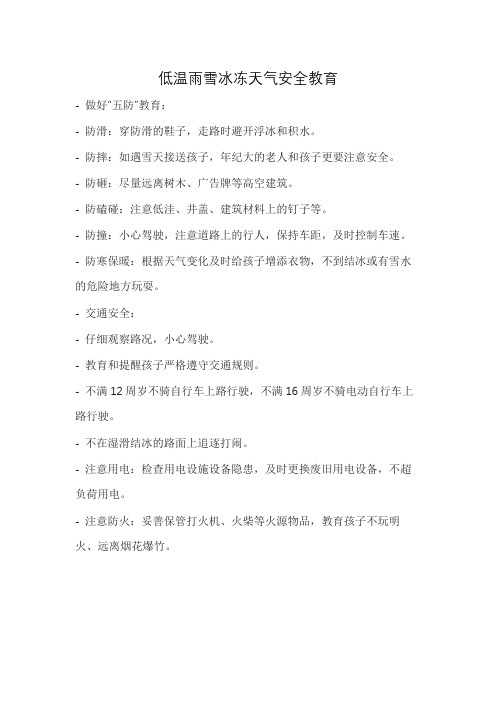 低温雨雪冰冻天气安全教育

- 做好"五防"教育：

- 防滑：穿防滑的鞋子，走路时避开浮冰和积水。

- 防摔：如遇雪天接送孩子，年纪大的老人和孩子更要注意安全。

- 防砸：尽量远离树木、广告牌等高空建筑。

- 防磕碰：注意低洼、井盖、建筑材料上的钉子等。

- 防撞：小心驾驶，注意道路上的行人，保持车距，及时控制车速。

- 防寒保暖：根据天气变化及时给孩子增添衣物，不到结冰或有雪水的危险地方玩耍。

- 交通安全：

- 仔细观察路况，小心驾驶。

- 教育和提醒孩子严格遵守交通规则。

- 不满 12 周岁不骑自行车上路行驶，不满 16 周岁不骑电动自行车上路行驶。

- 不在湿滑结冰的路面上追逐打闹。

- 注意用电：检查用电设施设备隐患，及时更换废旧用电设备，不超负荷用电。

- 注意防火：妥善保管打火机、火柴等火源物品，教育孩子不玩明火、远离烟花爆竹。